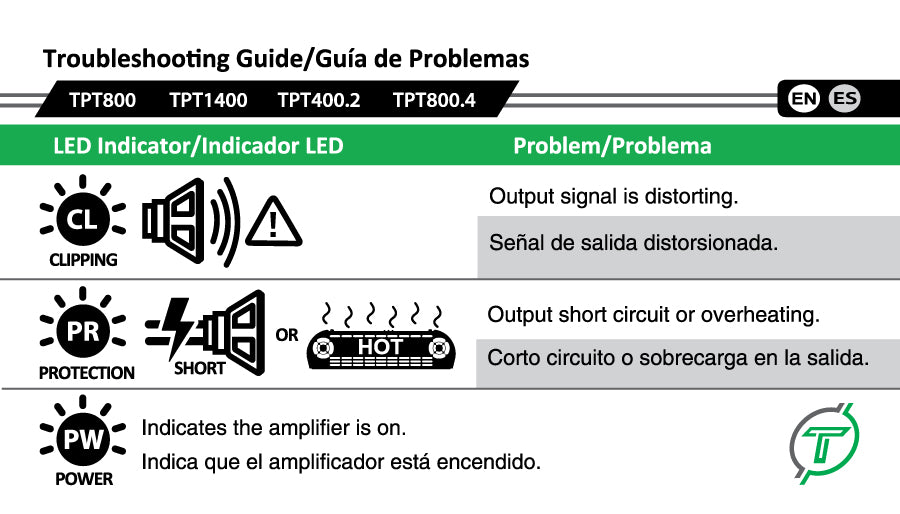 Troubleshooting Guide/Guía de Problemas

TPT800 TPT1400 TPT400.2 TPT800.4

EN ES

| LED Indicator/Indicador LED | Problem/Problema |
|---|---|
| CL CLIPPING | Output signal is distorting. Señal de salida distorsionada. |
| PR PROTECTION SHORT OR HOT | Output short circuit or overheating. Corto circuito o sobrecarga en la salida. |
| PW POWER | Indicates the amplifier is on. Indica que el amplificador está encendido. |

T